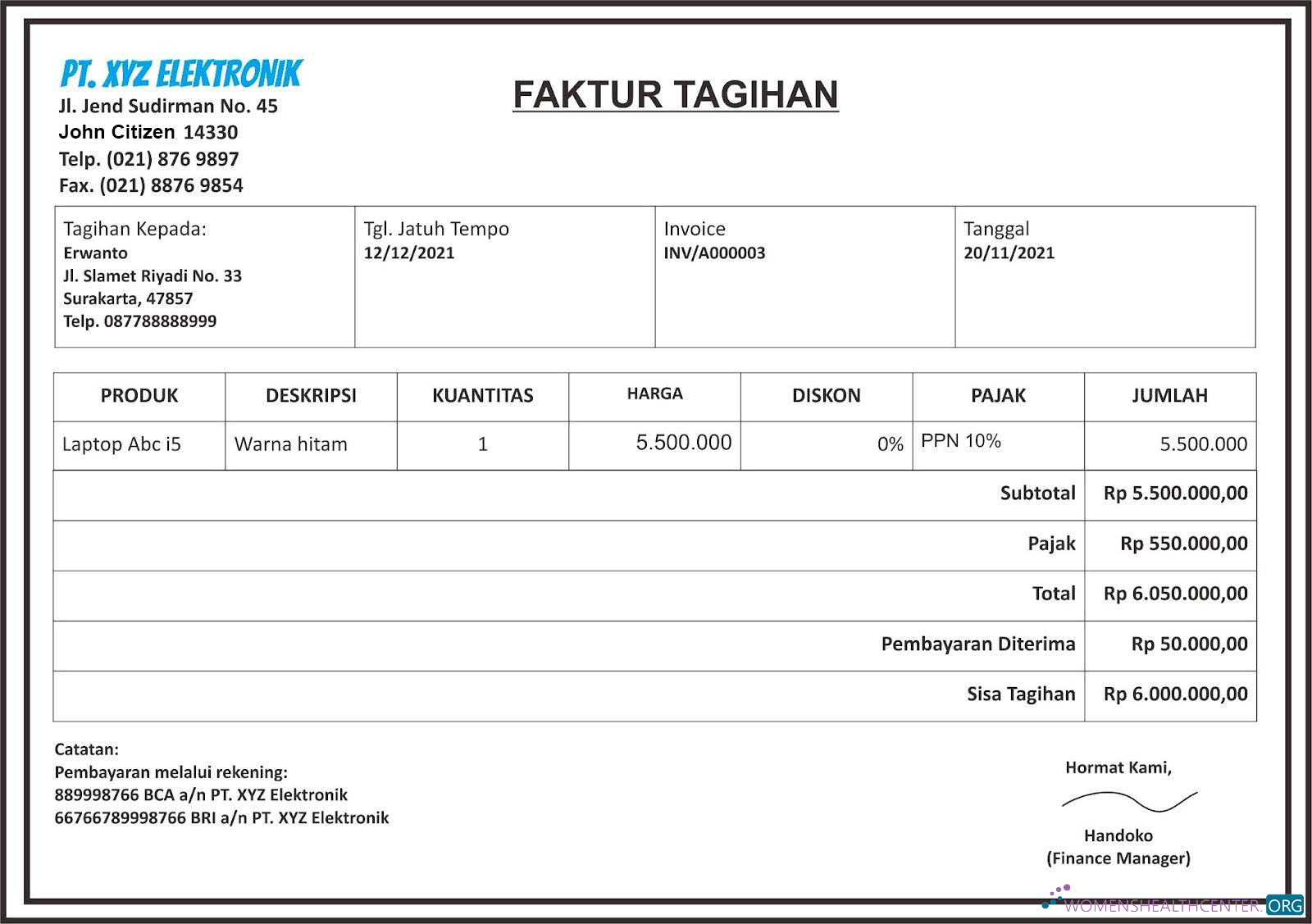 PT. XYZ ELEKTRONIK
Jl. Jend Sudirman No. 45
John Citizen 14330
Telp. (021) 876 9897
Fax. (021) 8876 9854

FAKTUR TAGIHAN

| Tagihan Kepada: Erwanto Jl. Slamet Riyadi No. 33 Surakarta, 47857 Telp. 087788888999 | Tgl. Jatuh Tempo 12/12/2021 | Invoice INV/A000003 | Tanggal 20/11/2021 |
|---|---|---|---|

| PRODUK | DESKRIPSI | KUANTITAS | HARGA | DISKON | PAJAK | JUMLAH |
|---|---|---|---|---|---|---|
| Laptop Abc i5 | Warna hitam | 1 | 5.500.000 | 0% | PPN 10% | 5.500.000 |
| | | | | | Subtotal | Rp 5.500.000,00 |
| | | | | | Pajak | Rp 550.000,00 |
| | | | | | Total | Rp 6.050.000,00 |
| | | | | | Pembayaran Diterima | Rp 50.000,00 |
| | | | | | Sisa Tagihan | Rp 6.000.000,00 |

Catatan:
Pembayaran melalui rekening:
889998766 BCA a/n PT. XYZ Elektronik
66766789998766 BRI a/n PT. XYZ Elektronik

Hormat Kami,

Handoko
(Finance Manager)

WOMENSHEALTHCENTER.ORG